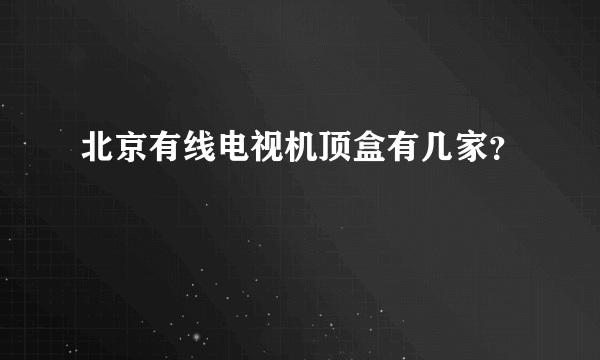 北京有线电视机顶盒有几家?